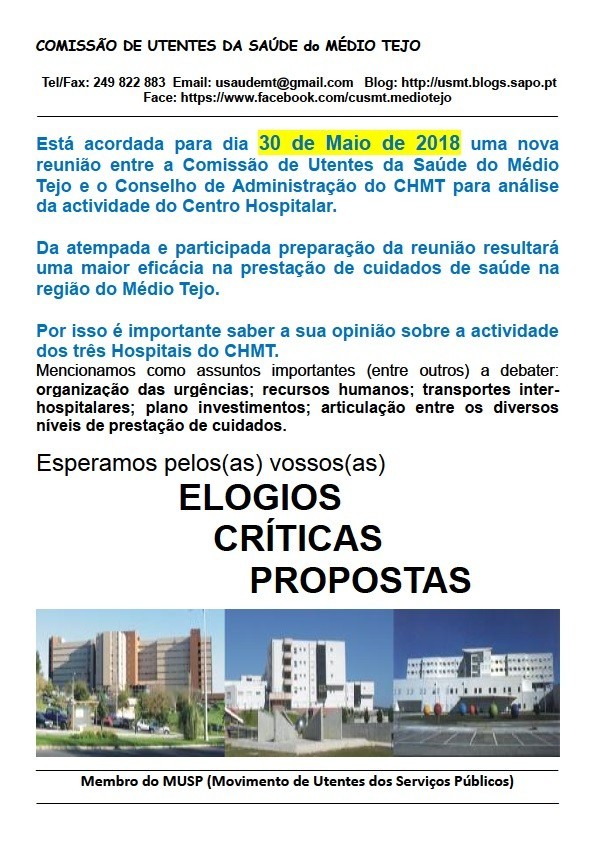 COMISSÃO DE UTENTES DA SAÚDE do MÉDIO TEJO

Tel/Fax: 249 822 883 Email: usaudemt@gmail.com Blog: http://usmt.blogs.sapo.pt
Face: https://www.facebook.com/cusmt.mediotejo

Está acordada para dia 30 de Maio de 2018 uma nova reunião entre a Comissão de Utentes da Saúde do Médio Tejo e o Conselho de Administração do CHMT para análise da actividade do Centro Hospitalar.

Da atempada e participada preparação da reunião resultará uma maior eficácia na prestação de cuidados de saúde na região do Médio Tejo.

Por isso é importante saber a sua opinião sobre a actividade dos três Hospitais do CHMT.
Mencionamos como assuntos importantes (entre outros) a debater: organização das urgências; recursos humanos; transportes inter-hospitalares; plano investimentos; articulação entre os diversos níveis de prestação de cuidados.

Esperamos pelos(as) vossos(as)

ELOGIOS
CRÍTICAS
PROPOSTAS

Membro do MUSP (Movimento de Utentes dos Serviços Públicos)